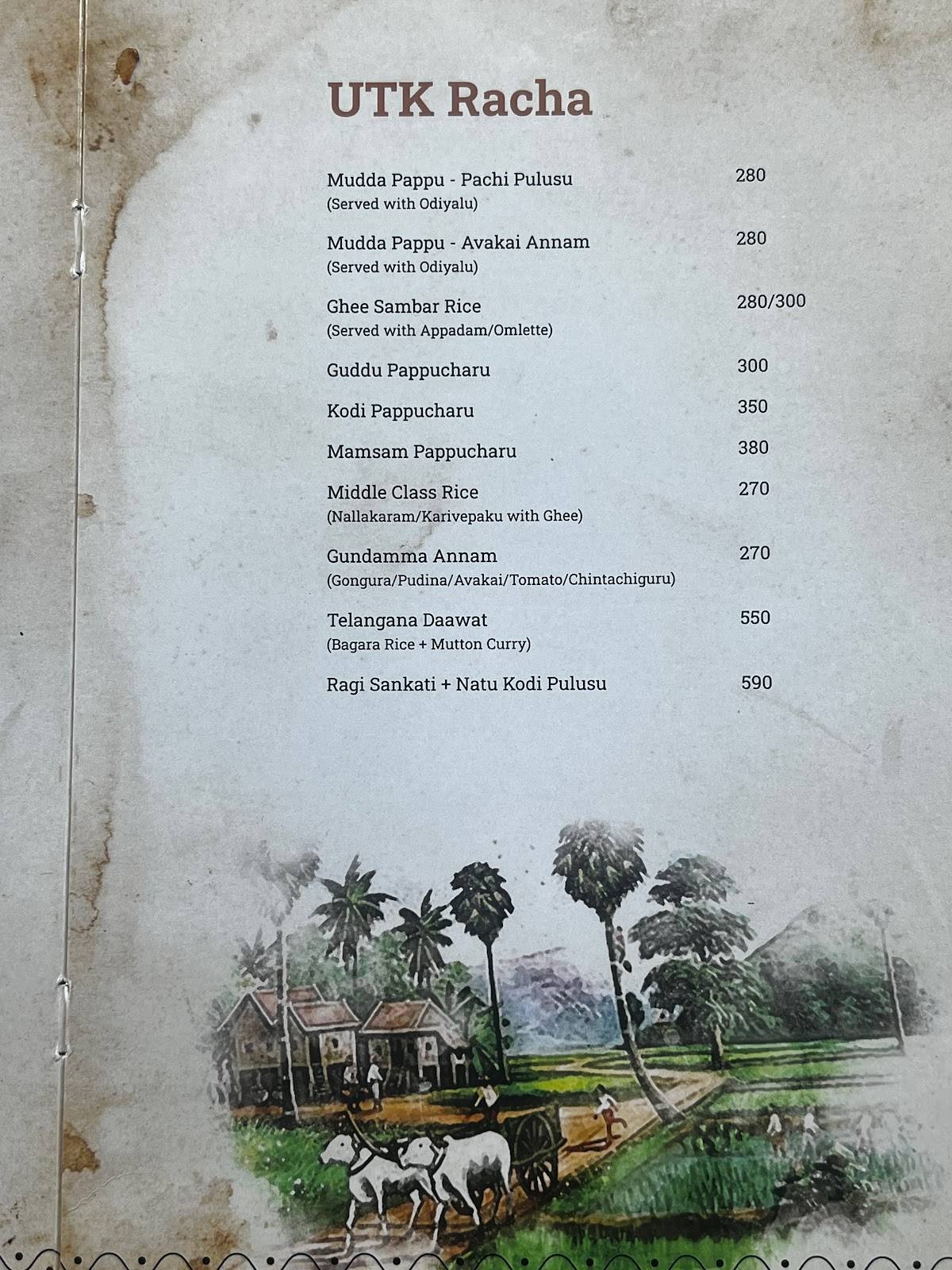 UTK Racha

Mudda Pappu - Pachi Pulusu 280
(Served with Odiyalu)

Mudda Pappu - Avakai Annam 280
(Served with Odiyalu)

Ghee Sambar Rice 280/300
(Served with Appadam/Omlette)

Guddu Pappucharu 300

Kodi Pappucharu 350

Mamsam Pappucharu 380

Middle Class Rice 270
(Nallakaram/Karivepaku with Ghee)

Gundamma Annam 270
(Gongura/Pudina/Avakai/Tomato/Chintachiguru)

Telangana Daawat 550
(Bagara Rice + Mutton Curry)

Ragi Sankati + Natu Kodi Pulusu 590